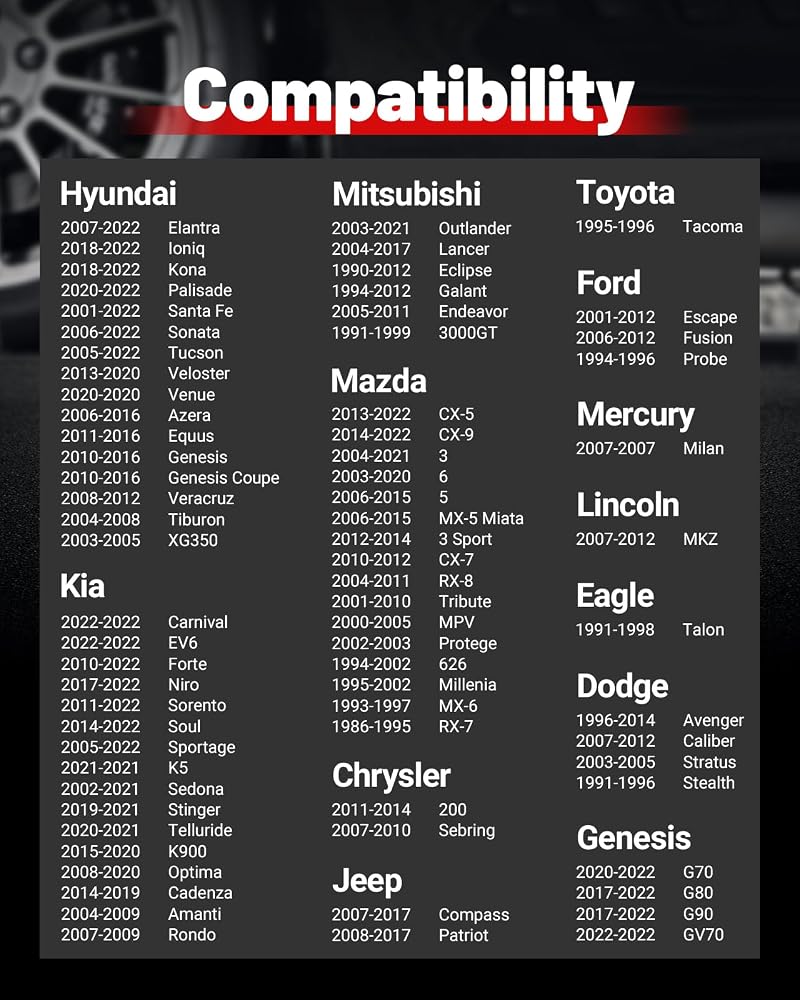 Compatibility

Hyundai
2007-2022 Elantra
2018-2022 Ioniq
2018-2022 Kona
2020-2022 Palisade
2001-2022 Santa Fe
2006-2022 Sonata
2005-2022 Tucson
2013-2020 Veloster
2020-2020 Venue
2006-2016 Azera
2011-2016 Equus
2010-2016 Genesis
2010-2016 Genesis Coupe
2008-2012 Veracruz
2004-2008 Tiburon
2003-2005 XG350

Kia
2022-2022 Carnival
2022-2022 EV6
2010-2022 Forte
2017-2022 Niro
2011-2022 Sorento
2014-2022 Soul
2005-2022 Sportage
2021-2021 K5
2002-2021 Sedona
2019-2021 Stinger
2020-2021 Telluride
2015-2020 K900
2008-2020 Optima
2014-2019 Cadenza
2004-2009 Amanti
2007-2009 Rondo

Mitsubishi
2003-2021 Outlander
2004-2017 Lancer
1990-2012 Eclipse
1994-2012 Galant
2005-2011 Endeavor
1991-1999 3000GT

Mazda
2013-2022 CX-5
2014-2022 CX-9
2004-2021 3
2003-2020 6
2006-2015 5
2006-2015 MX-5 Miata
2012-2014 3 Sport
2010-2012 CX-7
2004-2011 RX-8
2001-2010 Tribute
2000-2005 MPV
2002-2003 Protege
1994-2002 626
1995-2002 Millenia
1993-1997 MX-6
1986-1995 RX-7

Chrysler
2011-2014 200
2007-2010 Sebring

Jeep
2007-2017 Compass
2008-2017 Patriot

Toyota
1995-1996 Tacoma

Ford
2001-2012 Escape
2006-2012 Fusion
1994-1996 Probe

Mercury
2007-2007 Milan

Lincoln
2007-2012 MKZ

Eagle
1991-1998 Talon

Dodge
1996-2014 Avenger
2007-2012 Caliber
2003-2005 Stratus
1991-1996 Stealth

Genesis
2020-2022 G70
2017-2022 G80
2017-2022 G90
2022-2022 GV70